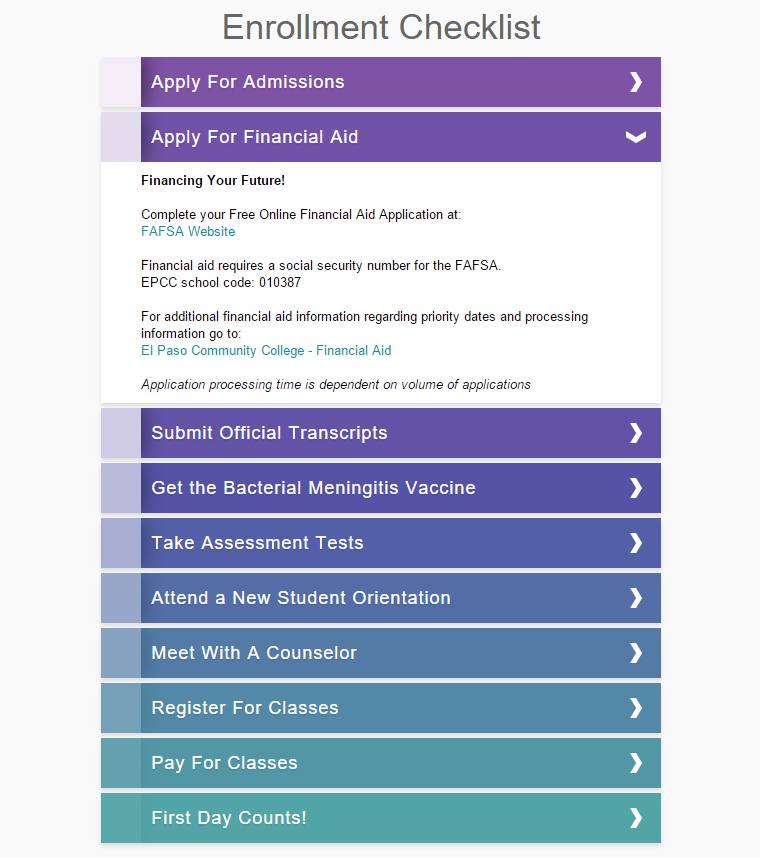 Enrollment Checklist

Apply For Admissions ❯

Apply For Financial Aid ❯

Financing Your Future!

Complete your Free Online Financial Aid Application at:
FAFSA Website

Financial aid requires a social security number for the FAFSA.
EPCC school code: 010387

For additional financial aid information regarding priority dates and processing information go to:
El Paso Community College - Financial Aid

Application processing time is dependent on volume of applications

Submit Official Transcripts ❯

Get the Bacterial Meningitis Vaccine ❯

Take Assessment Tests ❯

Attend a New Student Orientation ❯

Meet With A Counselor ❯

Register For Classes ❯

Pay For Classes ❯

First Day Counts! ❯